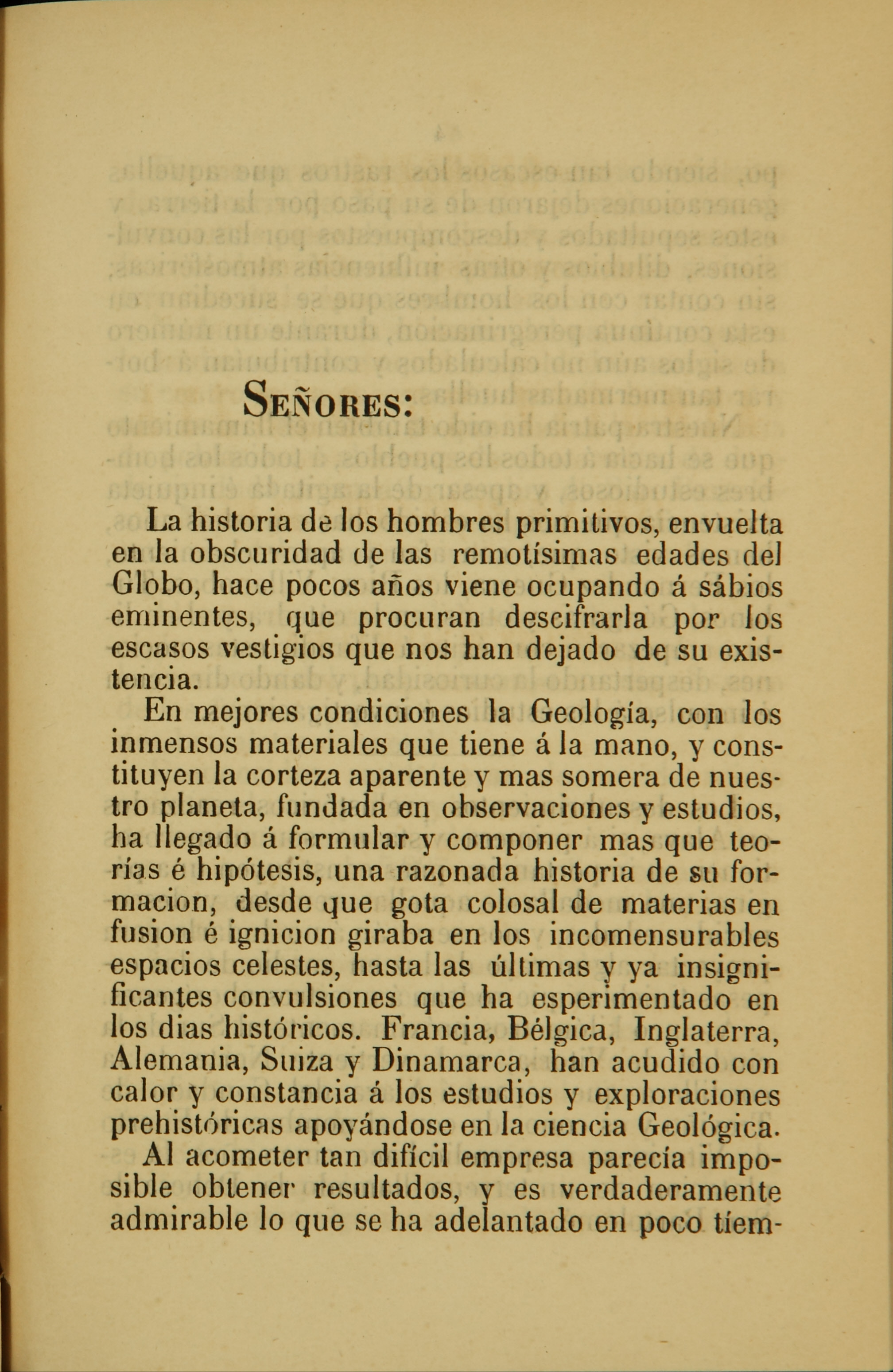 SEÑORES:

La historia de los hombres primitivos, envuelta en la obscuridad de las remotísimas edades del Globo, hace pocos años viene ocupando á sábios eminentes, que procuran descifrarla por los escasos vestigios que nos han dejado de su existencia.

En mejores condiciones la Geología, con los inmensos materiales que tiene á la mano, y constituyen la corteza aparente y mas somera de nuestro planeta, fundada en observaciones y estudios, ha llegado á formular y componer mas que teorías é hipótesis, una razonada historia de su formacion, desde que gota colosal de materias en fusion é ignicion giraba en los incomensurables espacios celestes, hasta las últimas y ya insignificantes convulsiones que ha esperimentado en los dias históricos. Francia, Bélgica, Inglaterra, Alemania, Suiza y Dinamarca, han acudido con calor y constancia á los estudios y exploraciones prehistóricas apoyándose en la ciencia Geológica.

Al acometer tan difícil empresa parecía imposible obtener resultados, y es verdaderamente admirable lo que se ha adelantado en poco tiem-